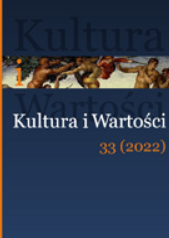 Kultura

i

Wartości

Kultura i Wartości

33 (2022)